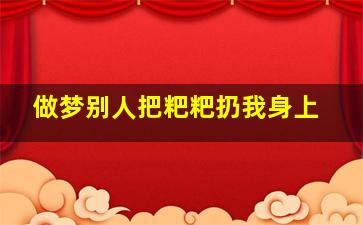 做梦别人把粑粑扔我身上